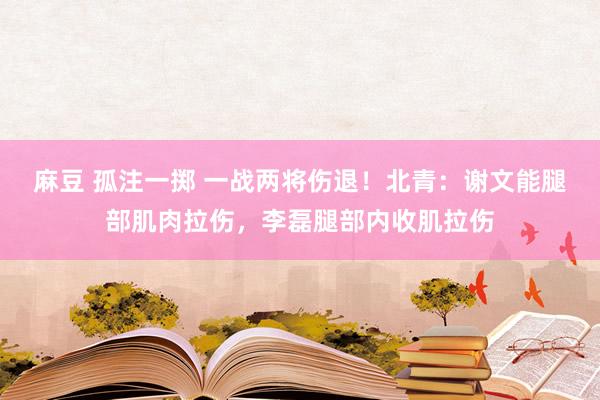 麻豆 孤注一掷 一战两将伤退！北青：谢文能腿部肌肉拉伤，李磊腿部内收肌拉伤